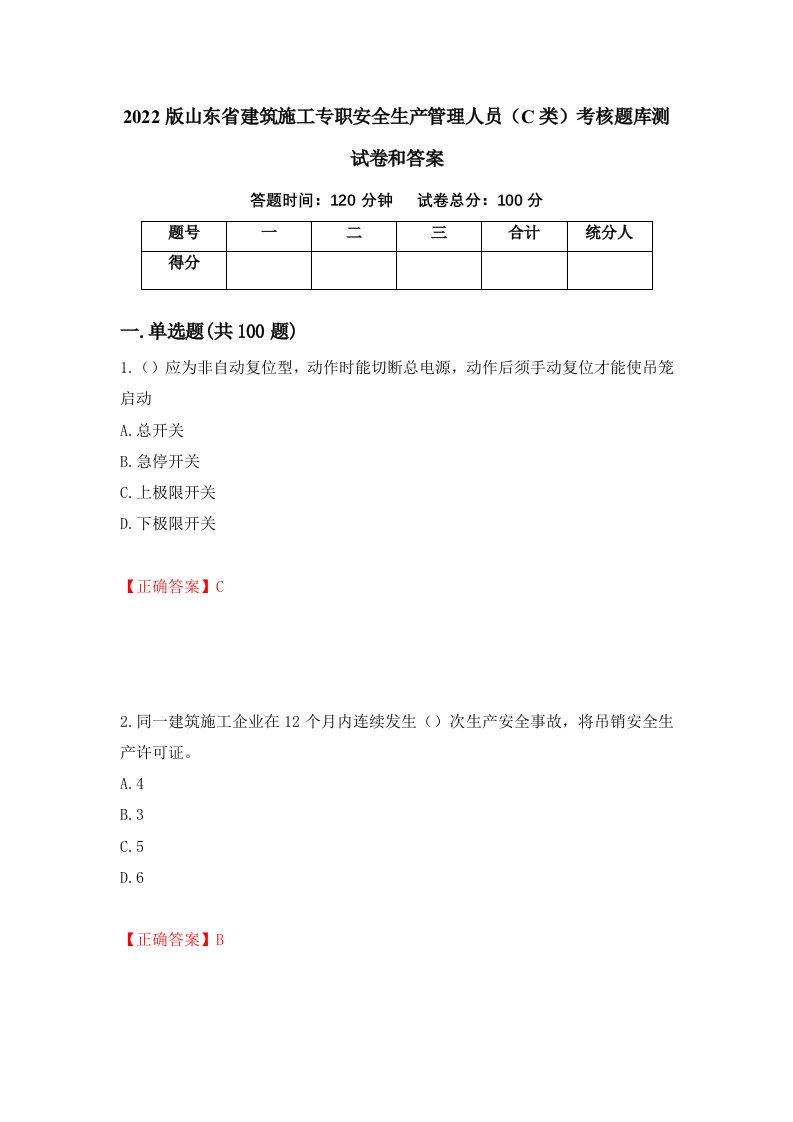 2022版山东省建筑施工专职安全生产管理人员（C类）考核题库测试卷和答案

答题时间：120分钟　　试卷总分：100分

| 题号 | 一 | 二 | 三 | 合计 | 统分人 |
|---|---|---|---|---|---|
| 得分 | | | | | |

一.单选题(共100题)

1.（）应为非自动复位型，动作时能切断总电源，动作后须手动复位才能使吊笼启动

A.总开关

B.急停开关

C.上极限开关

D.下极限开关

【正确答案】C

2.同一建筑施工企业在12个月内连续发生（）次生产安全事故，将吊销安全生产许可证。

A.4

B.3

C.5

D.6

【正确答案】B